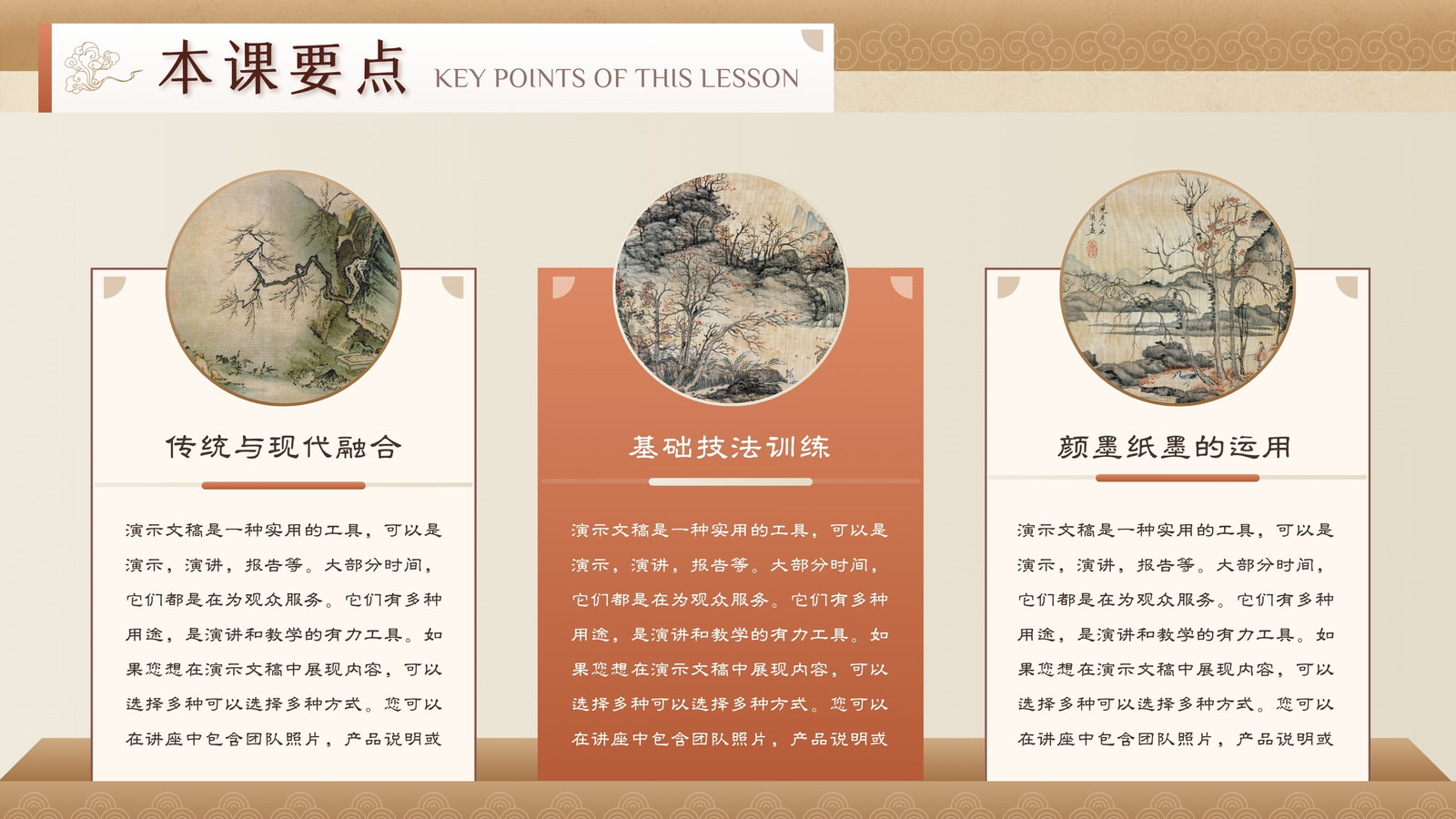 本课要点 KEY POINTS OF THIS LESSON

传统与现代融合

演示文稿是一种实用的工具，可以是演示，演讲，报告等。大部分时间，它们都是在为观众服务。它们有多种用途，是演讲和教学的有力工具。如果您想在演示文稿中展现内容，可以选择多种可以选择多种方式。您可以在讲座中包含团队照片，产品说明或

基础技法训练

演示文稿是一种实用的工具，可以是演示，演讲，报告等。大部分时间，它们都是在为观众服务。它们有多种用途，是演讲和教学的有力工具。如果您想在演示文稿中展现内容，可以选择多种可以选择多种方式。您可以在讲座中包含团队照片，产品说明或

颜墨纸墨的运用

演示文稿是一种实用的工具，可以是演示，演讲，报告等。大部分时间，它们都是在为观众服务。它们有多种用途，是演讲和教学的有力工具。如果您想在演示文稿中展现内容，可以选择多种可以选择多种方式。您可以在讲座中包含团队照片，产品说明或